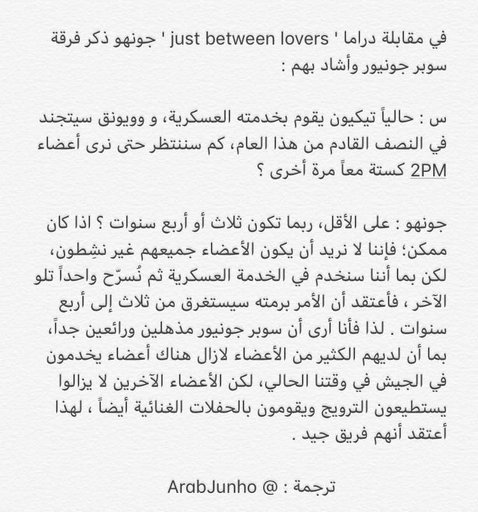 في مقابلة دراما ' just between lovers ' جونهو ذكر فرقة سوبر جونيور وأشاد بهم :

س : حالياً تيكيون يقوم بخدمته العسكرية، و وويونق سيتجند في النصف القادم من هذا العام، كم سننتظر حتى نرى أعضاء 2PM كستة معاً مرة أخرى ؟

جونهو : على الأقل، ربما تكون ثلاث أو أربع سنوات ؟ اذا كان ممكن؛ فإننا لا نريد أن يكون الأعضاء جميعهم غير نشِطون، لكن بما أننا سنخدم في الخدمة العسكرية ثم نُسرّح واحداً تلو الآخر ، فأعتقد أن الأمر برمته سيستغرق من ثلاث إلى أربع سنوات . لذا فأنا أرى أن سوبر جونيور مذهلين ورائعين جداً، بما أن لديهم الكثير من الأعضاء لازال هناك أعضاء يخدمون في الجيش في وقتنا الحالي، لكن الأعضاء الآخرين لا يزالوا يستطيعون الترويج ويقومون بالحفلات الغنائية أيضاً ، لهذا أعتقد أنهم فريق جيد .

ترجمة : @ ArabJunho